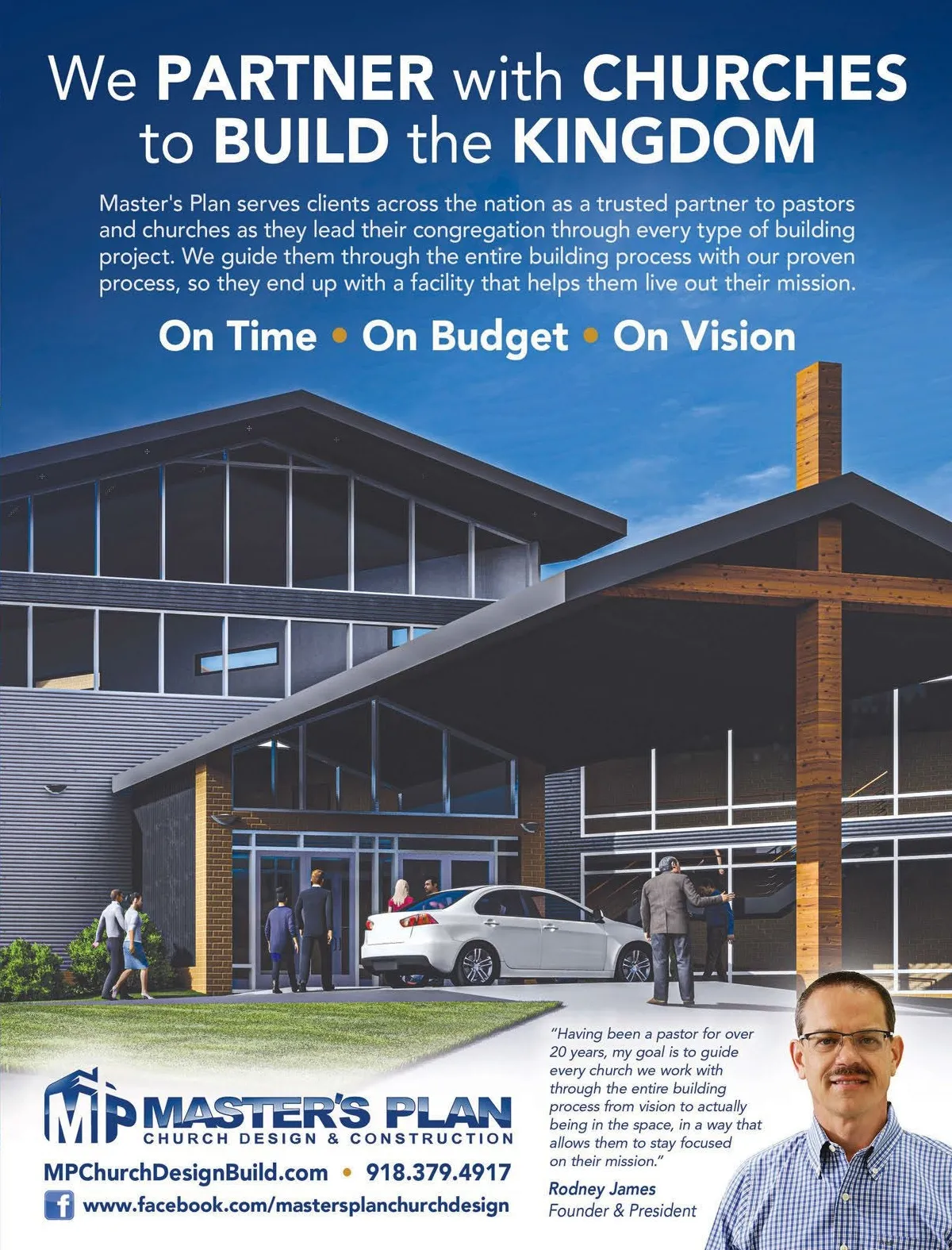 We PARTNER with CHURCHES to BUILD the KINGDOM

Master's Plan serves clients across the nation as a trusted partner to pastors and churches as they lead their congregation through every type of building project. We guide them through the entire building process with our proven process, so they end up with a facility that helps them live out their mission.

On Time • On Budget • On Vision

MP MASTER'S PLAN
CHURCH DESIGN & CONSTRUCTION

MPChurchDesignBuild.com • 918.379.4917

www.facebook.com/mastersplanchurchdesign

"Having been a pastor for over 20 years, my goal is to guide every church we work with through the entire building process from vision to actually being in the space, in a way that allows them to stay focused on their mission."

Rodney James
Founder & President